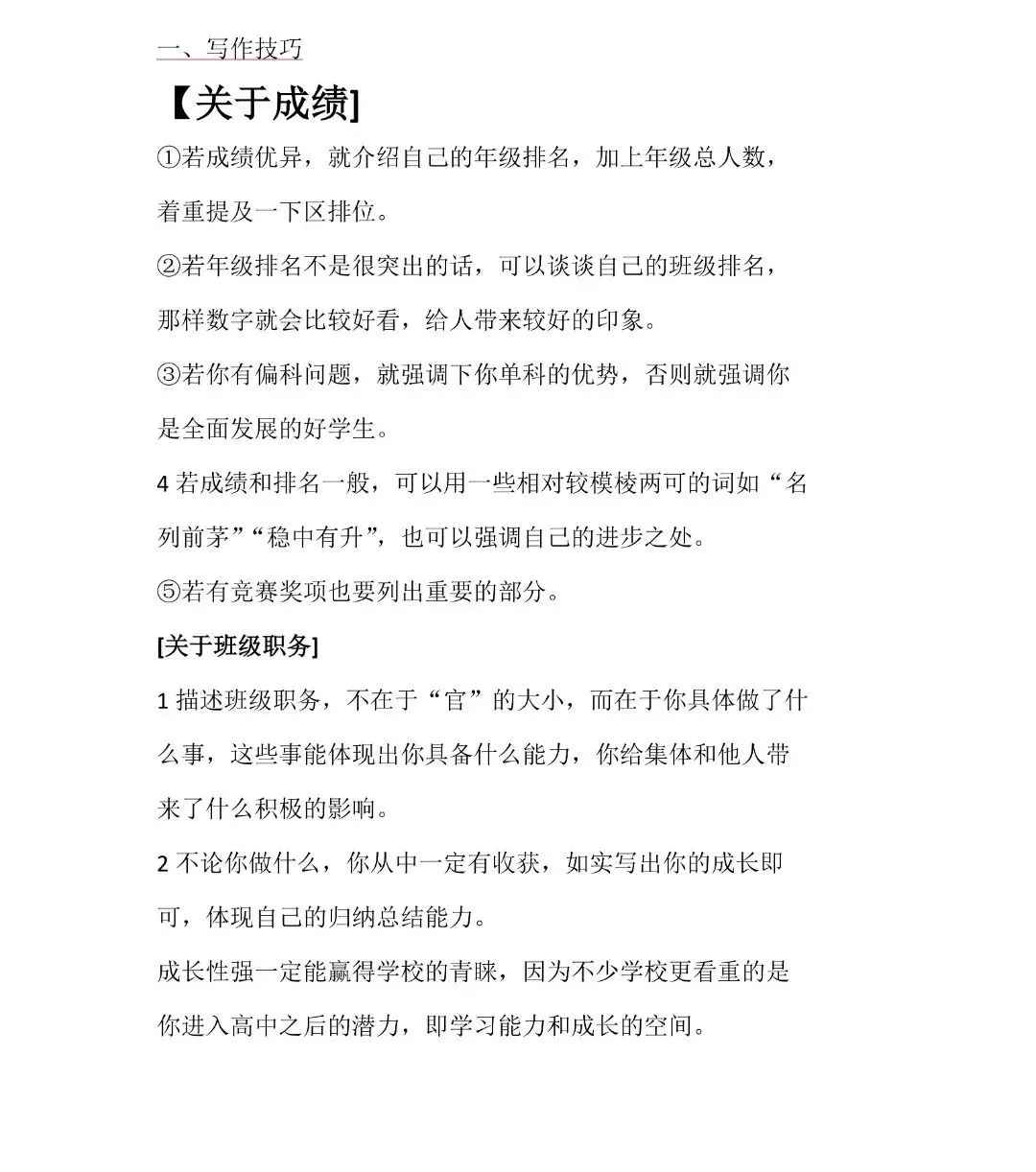 一、写作技巧

【关于成绩]

①若成绩优异，就介绍自己的年级排名，加上年级总人数，着重提及一下区排位。

②若年级排名不是很突出的话，可以谈谈自己的班级排名，那样数字就会比较好看，给人带来较好的印象。

③若你有偏科问题，就强调下你单科的优势，否则就强调你是全面发展的好学生。

4 若成绩和排名一般，可以用一些相对较模棱两可的词如“名列前茅”“稳中有升”，也可以强调自己的进步之处。

⑤若有竞赛奖项也要列出重要的部分。

[关于班级职务]

1 描述班级职务，不在于“官”的大小，而在于你具体做了什么事，这些事能体现出你具备什么能力，你给集体和他人带来了什么积极的影响。

2 不论你做什么，你从中一定有收获，如实写出你的成长即可，体现自己的归纳总结能力。

成长性强一定能赢得学校的青睐，因为不少学校更看重的是你进入高中之后的潜力，即学习能力和成长的空间。